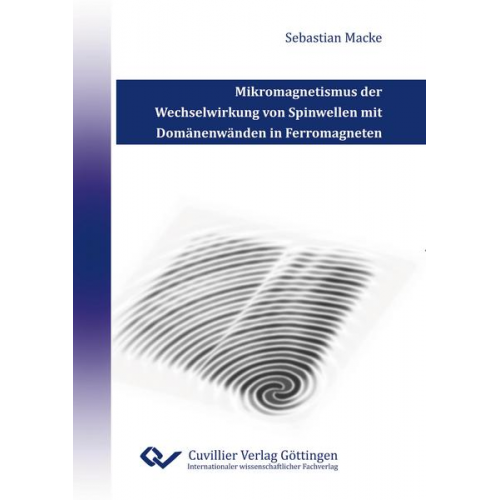 Sebastian Macke

Mikromagnetismus der Wechselwirkung von Spinwellen mit Domänenwänden in Ferromagneten

Cuvillier Verlag Göttingen
Internationaler wissenschaftlicher Fachverlag